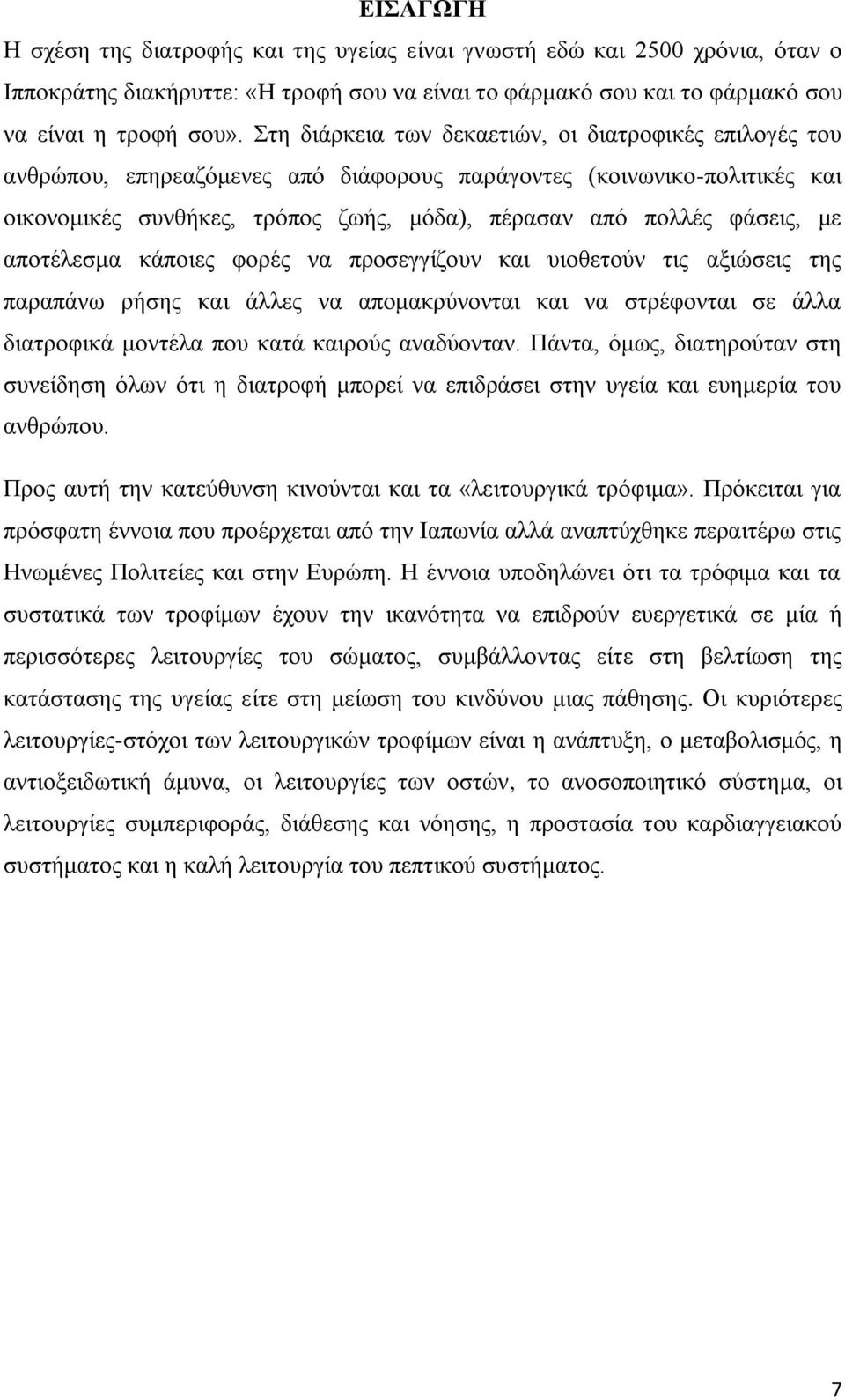 ΕΙΣΑΓΩΓΗ

Η σχέση της διατροφής και της υγείας είναι γνωστή εδώ και 2500 χρόνια, όταν ο Ιπποκράτης διακήρυττε: «Η τροφή σου να είναι το φάρμακό σου και το φάρμακό σου να είναι η τροφή σου». Στη διάρκεια των δεκαετιών, οι διατροφικές επιλογές του ανθρώπου, επηρεαζόμενες από διάφορους παράγοντες (κοινωνικο-πολιτικές και οικονομικές συνθήκες, τρόπος ζωής, μόδα), πέρασαν από πολλές φάσεις, με αποτέλεσμα κάποιες φορές να προσεγγίζουν και υιοθετούν τις αξιώσεις της παραπάνω ρήσης και άλλες να απομακρύνονται και να στρέφονται σε άλλα διατροφικά μοντέλα που κατά καιρούς αναδύονταν. Πάντα, όμως, διατηρούταν στη συνείδηση όλων ότι η διατροφή μπορεί να επιδράσει στην υγεία και ευημερία του ανθρώπου.

Προς αυτή την κατεύθυνση κινούνται και τα «λειτουργικά τρόφιμα». Πρόκειται για πρόσφατη έννοια που προέρχεται από την Ιαπωνία αλλά αναπτύχθηκε περαιτέρω στις Ηνωμένες Πολιτείες και στην Ευρώπη. Η έννοια υποδηλώνει ότι τα τρόφιμα και τα συστατικά των τροφίμων έχουν την ικανότητα να επιδρούν ευεργετικά σε μία ή περισσότερες λειτουργίες του σώματος, συμβάλλοντας είτε στη βελτίωση της κατάστασης της υγείας είτε στη μείωση του κινδύνου μιας πάθησης. Οι κυριότερες λειτουργίες-στόχοι των λειτουργικών τροφίμων είναι η ανάπτυξη, ο μεταβολισμός, η αντιοξειδωτική άμυνα, οι λειτουργίες των οστών, το ανοσοποιητικό σύστημα, οι λειτουργίες συμπεριφοράς, διάθεσης και νόησης, η προστασία του καρδιαγγειακού συστήματος και η καλή λειτουργία του πεπτικού συστήματος.

7